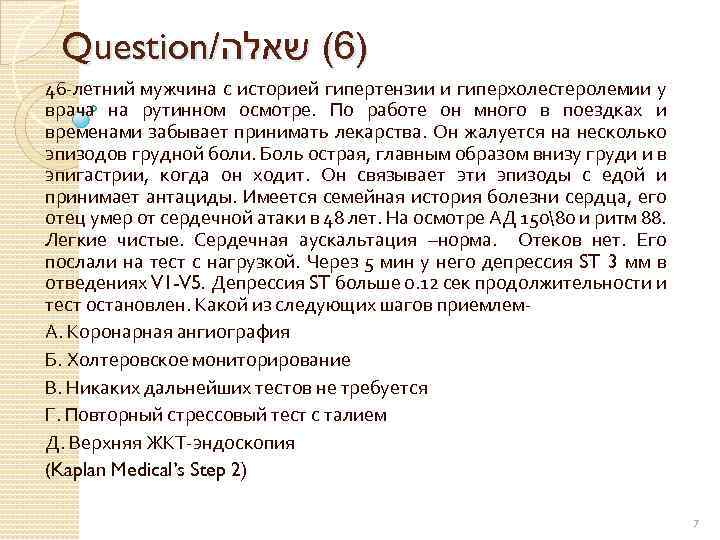 Question/שאלה (6)

46-летний мужчина с историей гипертензии и гиперхолестеролемии у врача на рутинном осмотре. По работе он много в поездках и временами забывает принимать лекарства. Он жалуется на несколько эпизодов грудной боли. Боль острая, главным образом внизу груди и в эпигастрии, когда он ходит. Он связывает эти эпизоды с едой и принимает антациды. Имеется семейная история болезни сердца, его отец умер от сердечной атаки в 48 лет. На осмотре АД 150\80 и ритм 88. Легкие чистые. Сердечная аускальтация –норма. Отеков нет. Его послали на тест с нагрузкой. Через 5 мин у него депрессия ST 3 мм в отведениях V1-V5. Депрессия ST больше 0.12 сек продолжительности и тест остановлен. Какой из следующих шагов приемлем-

А. Коронарная ангиография

Б. Холтеровское мониторирование

В. Никаких дальнейших тестов не требуется

Г. Повторный стрессовый тест с талием

Д. Верхняя ЖКТ-эндоскопия

(Kaplan Medical's Step 2)

7